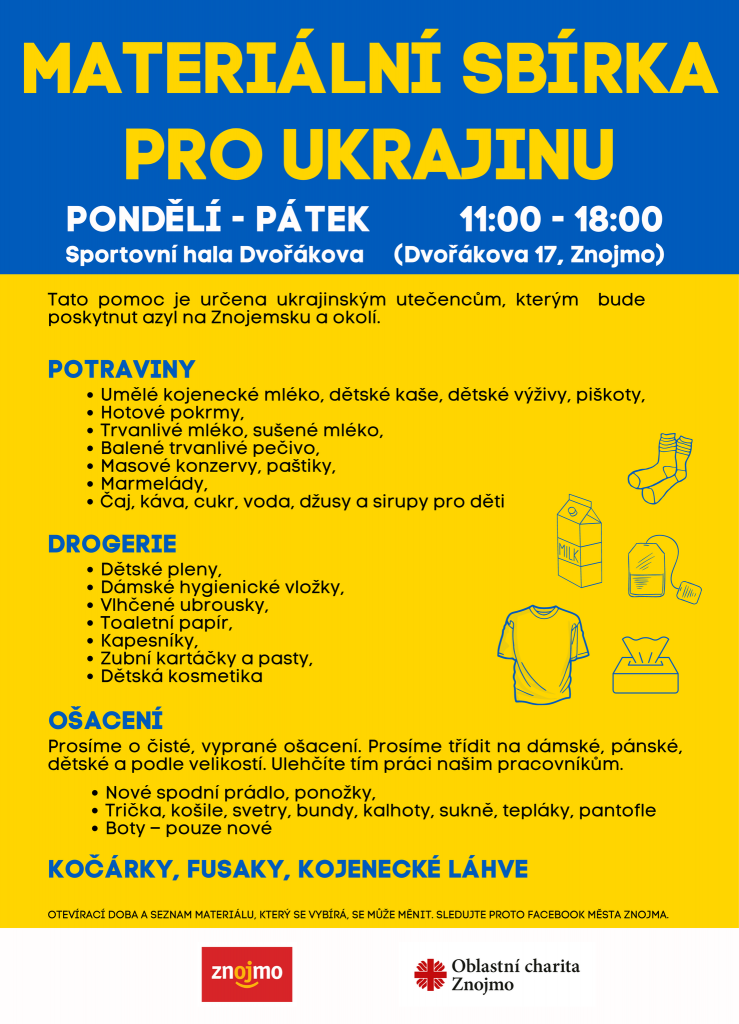 MATERIÁLNÍ SBÍRKA PRO UKRAJINU

PONDĚLÍ - PÁTEK 11:00 - 18:00
Sportovní hala Dvořákova (Dvořákova 17, Znojmo)

Tato pomoc je určena ukrajinským utečencům, kterým bude poskytnut azyl na Znojemsku a okolí.

POTRAVINY
• Umělé kojenecké mléko, dětské kaše, dětské výživy, piškoty,
• Hotové pokrmy,
• Trvanlivé mléko, sušené mléko,
• Balené trvanlivé pečivo,
• Masové konzervy, paštiky,
• Marmelády,
• Čaj, káva, cukr, voda, džusy a sirupy pro děti

MILK

DROGERIE
• Dětské pleny,
• Dámské hygienické vložky,
• Vlhčené ubrousky,
• Toaletní papír,
• Kapesníky,
• Zubní kartáčky a pasty,
• Dětská kosmetika

OŠACENÍ
Prosíme o čisté, vyprané ošacení. Prosíme třídit na dámské, pánské, dětské a podle velikostí. Ulehčíte tím práci našim pracovníkům.
• Nové spodní prádlo, ponožky,
• Trička, košile, svetry, bundy, kalhoty, sukně, tepláky, pantofle
• Boty – pouze nové

KOČÁRKY, FUSAKY, KOJENECKÉ LÁHVE

OTEVÍRACÍ DOBA A SEZNAM MATERIÁLU, KTERÝ SE VYBÍRÁ, SE MŮŽE MĚNIT. SLEDUJTE PROTO FACEBOOK MĚSTA ZNOJMA.

znojmo

Oblastní charita Znojmo